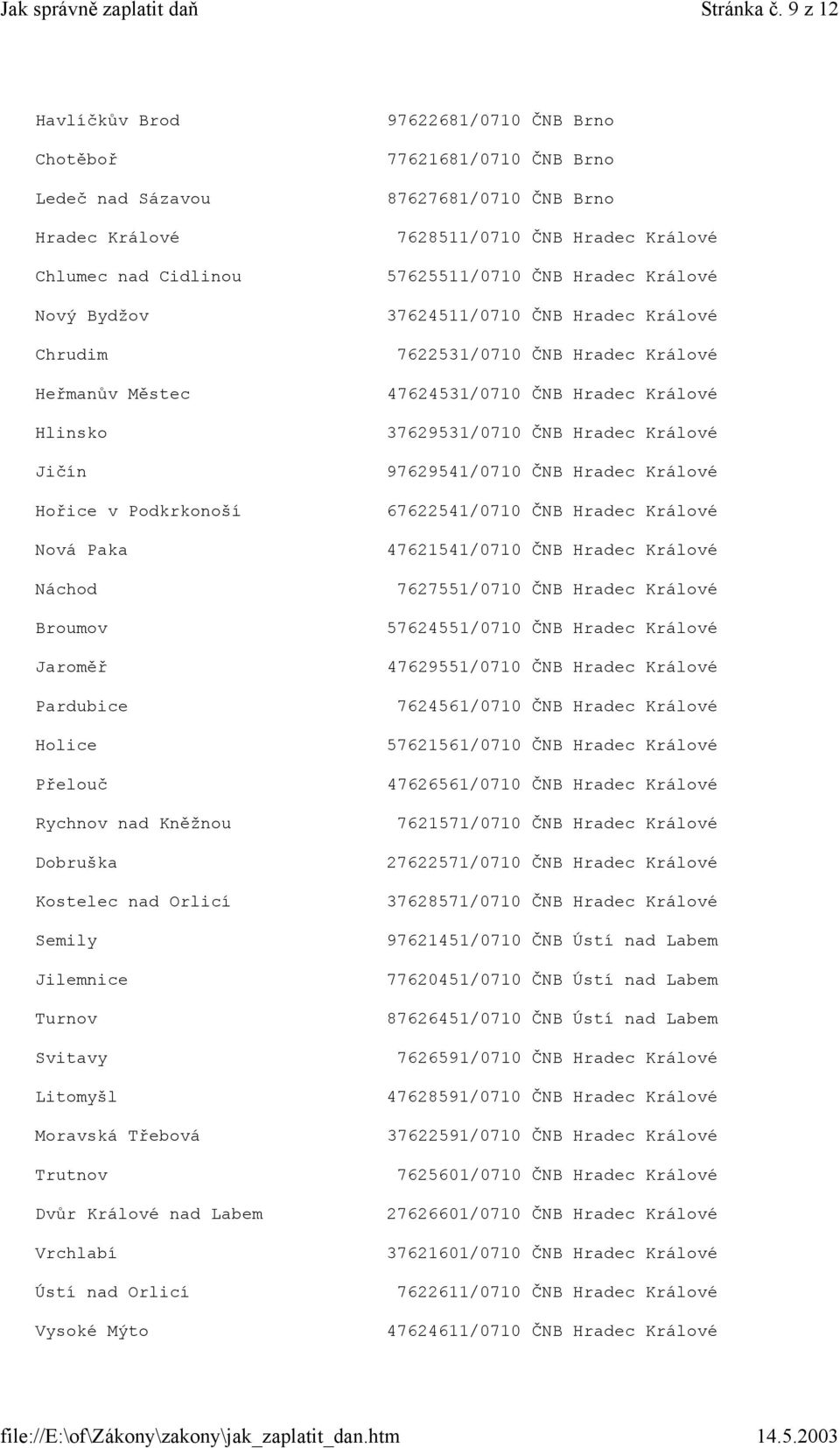 Jak správně zaplatit daň Stránka č. 9 z 12

| | |
|---|---|
| Havlíčkův Brod | 97622681/0710 ČNB Brno |
| Chotěboř | 77621681/0710 ČNB Brno |
| Ledeč nad Sázavou | 87627681/0710 ČNB Brno |
| Hradec Králové | 7628511/0710 ČNB Hradec Králové |
| Chlumec nad Cidlinou | 57625511/0710 ČNB Hradec Králové |
| Nový Bydžov | 37624511/0710 ČNB Hradec Králové |
| Chrudim | 7622531/0710 ČNB Hradec Králové |
| Heřmanův Městec | 47624531/0710 ČNB Hradec Králové |
| Hlinsko | 37629531/0710 ČNB Hradec Králové |
| Jičín | 97629541/0710 ČNB Hradec Králové |
| Hořice v Podkrkonoší | 67622541/0710 ČNB Hradec Králové |
| Nová Paka | 47621541/0710 ČNB Hradec Králové |
| Náchod | 7627551/0710 ČNB Hradec Králové |
| Broumov | 57624551/0710 ČNB Hradec Králové |
| Jaroměř | 47629551/0710 ČNB Hradec Králové |
| Pardubice | 7624561/0710 ČNB Hradec Králové |
| Holice | 57621561/0710 ČNB Hradec Králové |
| Přelouč | 47626561/0710 ČNB Hradec Králové |
| Rychnov nad Kněžnou | 7621571/0710 ČNB Hradec Králové |
| Dobruška | 27622571/0710 ČNB Hradec Králové |
| Kostelec nad Orlicí | 37628571/0710 ČNB Hradec Králové |
| Semily | 97621451/0710 ČNB Ústí nad Labem |
| Jilemnice | 77620451/0710 ČNB Ústí nad Labem |
| Turnov | 87626451/0710 ČNB Ústí nad Labem |
| Svitavy | 7626591/0710 ČNB Hradec Králové |
| Litomyšl | 47628591/0710 ČNB Hradec Králové |
| Moravská Třebová | 37622591/0710 ČNB Hradec Králové |
| Trutnov | 7625601/0710 ČNB Hradec Králové |
| Dvůr Králové nad Labem | 27626601/0710 ČNB Hradec Králové |
| Vrchlabí | 37621601/0710 ČNB Hradec Králové |
| Ústí nad Orlicí | 7622611/0710 ČNB Hradec Králové |
| Vysoké Mýto | 47624611/0710 ČNB Hradec Králové |

file://E:\of\Zákony\zakony\jak_zaplatit_dan.htm 14.5.2003